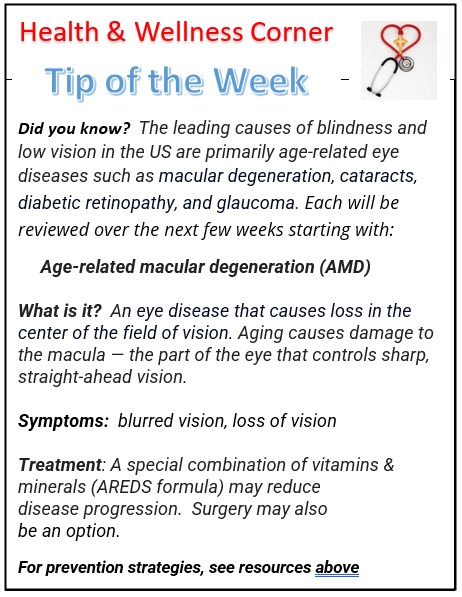 Health & Wellness Corner

Tip of the Week

Did you know? The leading causes of blindness and low vision in the US are primarily age-related eye diseases such as macular degeneration, cataracts, diabetic retinopathy, and glaucoma. Each will be reviewed over the next few weeks starting with:

Age-related macular degeneration (AMD)

What is it? An eye disease that causes loss in the center of the field of vision. Aging causes damage to the macula — the part of the eye that controls sharp, straight-ahead vision.

Symptoms: blurred vision, loss of vision

Treatment: A special combination of vitamins & minerals (AREDS formula) may reduce disease progression. Surgery may also be an option.

For prevention strategies, see resources above